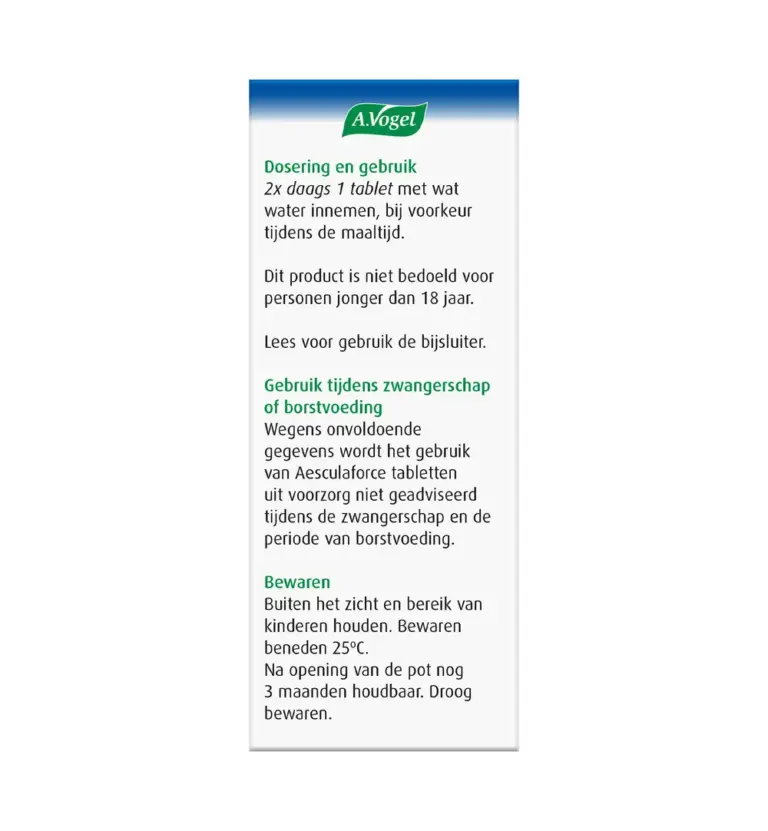 A.Vogel

Dosering en gebruik
2x daags 1 tablet met wat water innemen, bij voorkeur tijdens de maaltijd.

Dit product is niet bedoeld voor personen jonger dan 18 jaar.

Lees voor gebruik de bijsluiter.

Gebruik tijdens zwangerschap of borstvoeding
Wegens onvoldoende gegevens wordt het gebruik van Aesculaforce tabletten uit voorzorg niet geadviseerd tijdens de zwangerschap en de periode van borstvoeding.

Bewaren
Buiten het zicht en bereik van kinderen houden. Bewaren beneden 25ºC.
Na opening van de pot nog 3 maanden houdbaar. Droog bewaren.